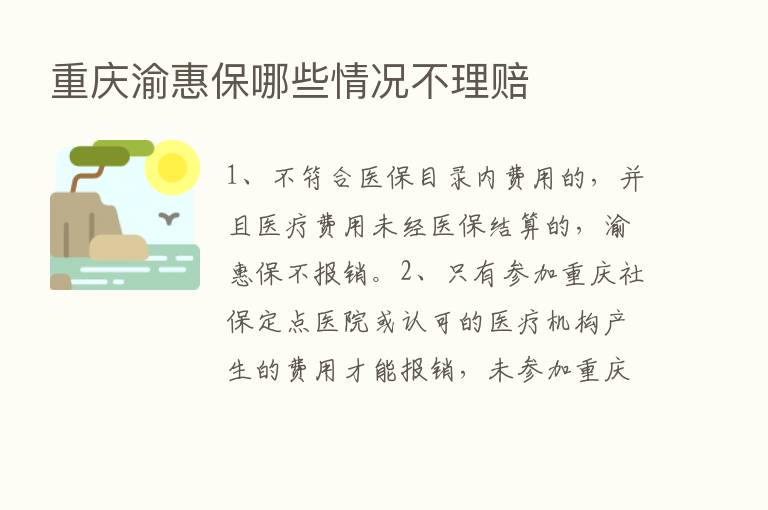 重庆渝惠保哪些情况不理赔

1、不符合医保目录内费用的，并且医疗费用未经医保结算的，渝惠保不报销。2、只有参加重庆社保定点医院或认可的医疗机构产生的费用才能报销，未参加重庆